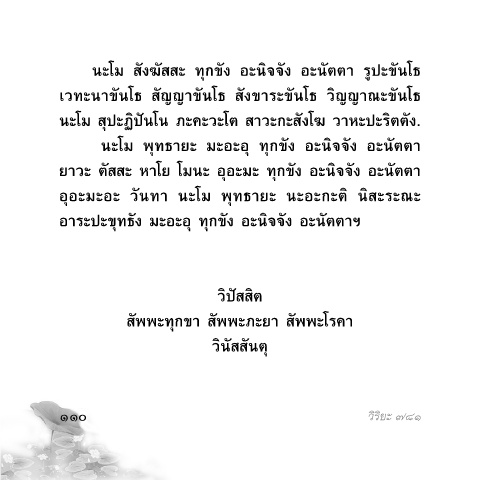 นะโม สังฆัสสะ ทุกขัง อะนิจจัง อะนัตตา รูปะขันโธ เวทะนาขันโธ สัญญาขันโธ สังขาระขันโธ วิญญาณะขันโธ นะโม สุปะฏิปันโน ภะคะวะโต สาวะกะสังโฆ วาหะปะริตตัง.

นะโม พุทธายะ มะอะอุ ทุกขัง อะนิจจัง อะนัตตา ยาวะ ตัสสะ หาโย โมนะ อุอะมะ ทุกขัง อะนิจจัง อะนัตตา อุอะมะอะ วันทา นะโม พุทธายะ นะอะกะติ นิสะระณะ อาระปะขุทธัง มะอะอุ ทุกขัง อะนิจจัง อะนัตตาฯ

วิปัสสิต
สัพพะทุกขา สัพพะภะยา สัพพะโรคา
วินัสสันตุ

๑๑๐

วิริยะ ๗/๘๑